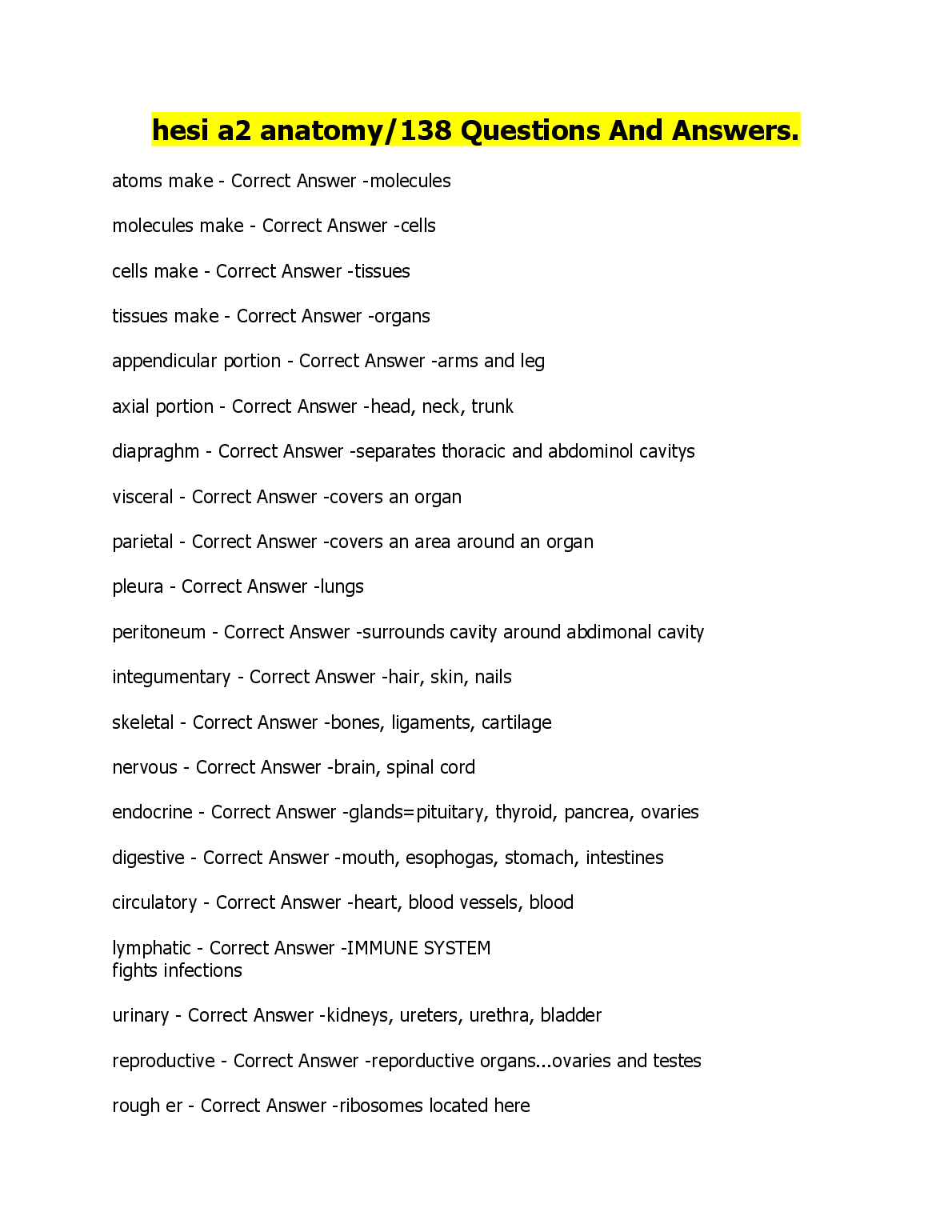 hesi a2 anatomy/138 Questions And Answers.

atoms make - Correct Answer -molecules

molecules make - Correct Answer -cells

cells make - Correct Answer -tissues

tissues make - Correct Answer -organs

appendicular portion - Correct Answer -arms and leg

axial portion - Correct Answer -head, neck, trunk

diapraghm - Correct Answer -separates thoracic and abdominol cavitys

visceral - Correct Answer -covers an organ

parietal - Correct Answer -covers an area around an organ

pleura - Correct Answer -lungs

peritoneum - Correct Answer -surrounds cavity around abdimonal cavity

integumentary - Correct Answer -hair, skin, nails

skeletal - Correct Answer -bones, ligaments, cartilage

nervous - Correct Answer -brain, spinal cord

endocrine - Correct Answer -glands=pituitary, thyroid, pancrea, ovaries

digestive - Correct Answer -mouth, esophogas, stomach, intestines

circulatory - Correct Answer -heart, blood vessels, blood

lymphatic - Correct Answer -IMMUNE SYSTEM
fights infections

urinary - Correct Answer -kidneys, ureters, urethra, bladder

reproductive - Correct Answer -reporductive organs...ovaries and testes

rough er - Correct Answer -ribosomes located here